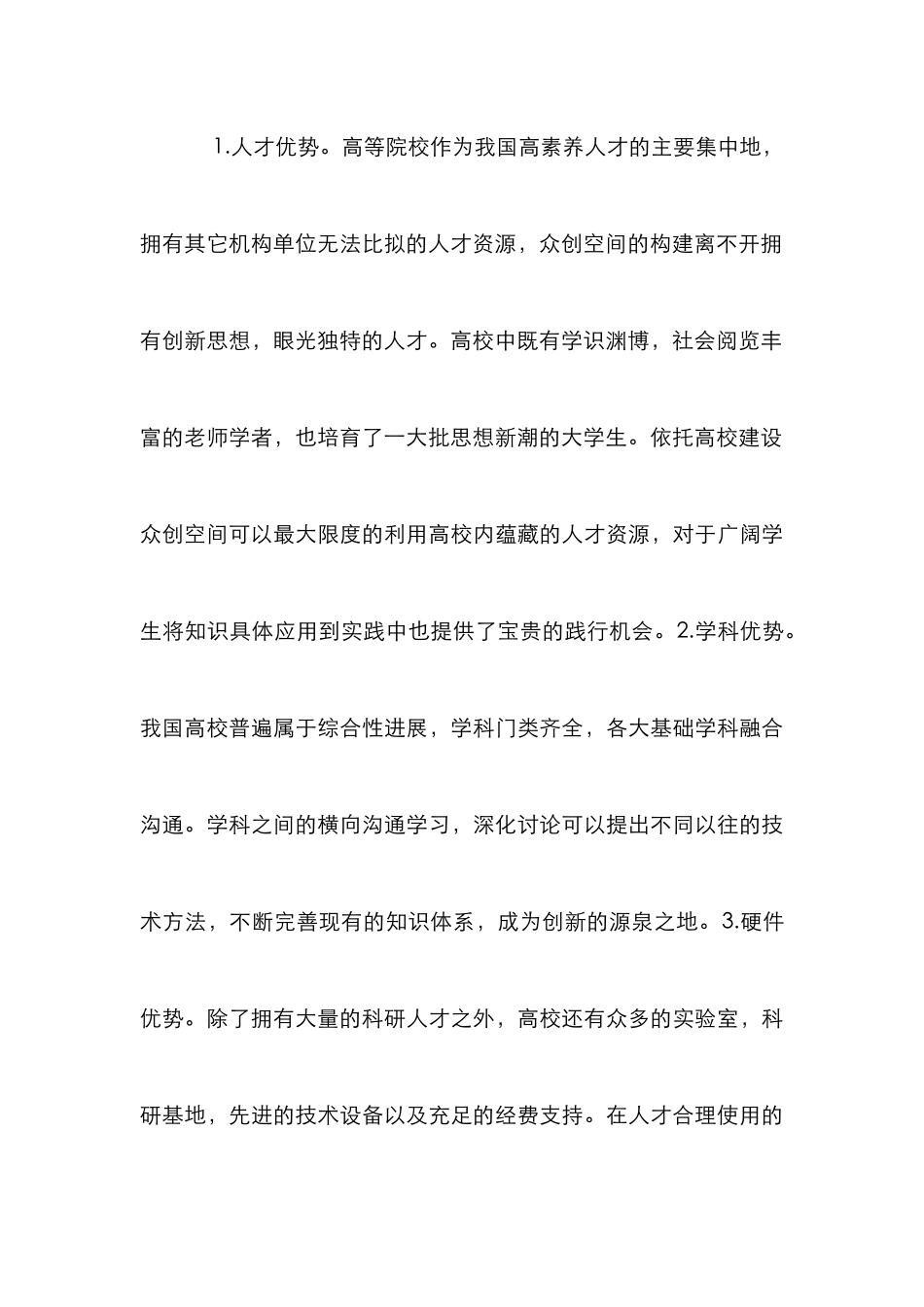 1.人才优势。高等院校作为我国高素养人才的主要集中地，拥有其它机构单位无法比拟的人才资源，众创空间的构建离不开拥有创新思想，眼光独特的人才。高校中既有学识渊博，社会阅览丰富的老师学者，也培育了一大批思想新潮的大学生。依托高校建设众创空间可以最大限度的利用高校内蕴藏的人才资源，对于广阔学生将知识具体应用到实践中也提供了宝贵的践行机会。2.学科优势。我国高校普遍属于综合性进展，学科门类齐全，各大基础学科融合沟通。学科之间的横向沟通学习，深化讨论可以提出不同以往的技术方法，不断完善现有的知识体系，成为创新的源泉之地。3.硬件优势。除了拥有大量的科研人才之外，高校还有众多的实验室，科研基地，先进的技术设备以及充足的经费支持。在人才合理使用的